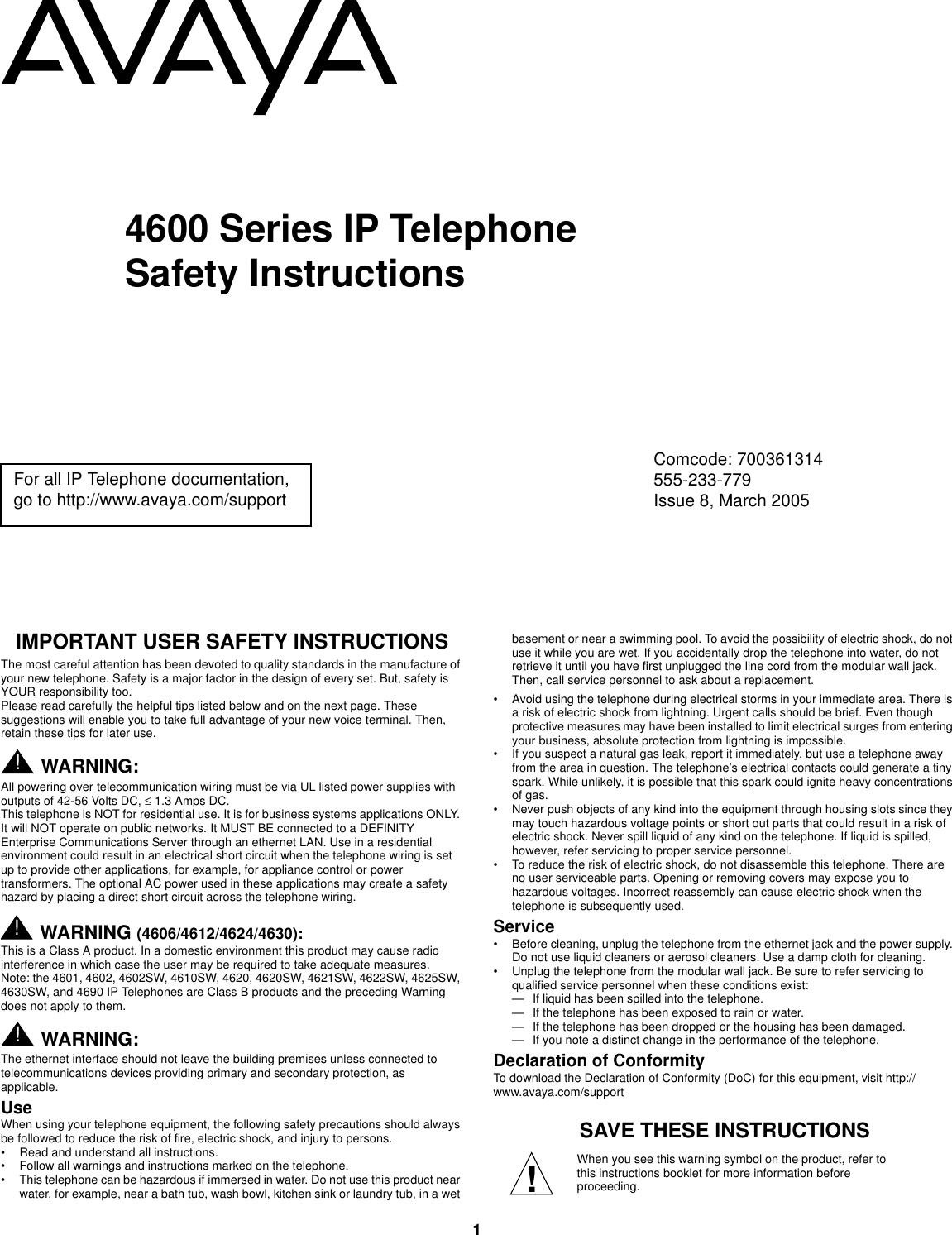 AVAYA

4600 Series IP Telephone Safety Instructions

For all IP Telephone documentation, go to http://www.avaya.com/support

Comcode: 700361314
555-233-779
Issue 8, March 2005

IMPORTANT USER SAFETY INSTRUCTIONS

The most careful attention has been devoted to quality standards in the manufacture of your new telephone. Safety is a major factor in the design of every set. But, safety is YOUR responsibility too.
Please read carefully the helpful tips listed below and on the next page. These suggestions will enable you to take full advantage of your new voice terminal. Then, retain these tips for later use.

! WARNING:
All powering over telecommunication wiring must be via UL listed power supplies with outputs of 42-56 Volts DC, $\leq$ 1.3 Amps DC.
This telephone is NOT for residential use. It is for business systems applications ONLY. It will NOT operate on public networks. It MUST BE connected to a DEFINITY Enterprise Communications Server through an ethernet LAN. Use in a residential environment could result in an electrical short circuit when the telephone wiring is set up to provide other applications, for example, for appliance control or power transformers. The optional AC power used in these applications may create a safety hazard by placing a direct short circuit across the telephone wiring.

! WARNING (4606/4612/4624/4630):
This is a Class A product. In a domestic environment this product may cause radio interference in which case the user may be required to take adequate measures.
Note: the 4601, 4602, 4602SW, 4610SW, 4620, 4620SW, 4621SW, 4622SW, 4625SW, 4630SW, and 4690 IP Telephones are Class B products and the preceding Warning does not apply to them.

! WARNING:
The ethernet interface should not leave the building premises unless connected to telecommunications devices providing primary and secondary protection, as applicable.

Use
When using your telephone equipment, the following safety precautions should always be followed to reduce the risk of fire, electric shock, and injury to persons.
• Read and understand all instructions.
• Follow all warnings and instructions marked on the telephone.
• This telephone can be hazardous if immersed in water. Do not use this product near water, for example, near a bath tub, wash bowl, kitchen sink or laundry tub, in a wet basement or near a swimming pool. To avoid the possibility of electric shock, do not use it while you are wet. If you accidentally drop the telephone into water, do not retrieve it until you have first unplugged the line cord from the modular wall jack. Then, call service personnel to ask about a replacement.
• Avoid using the telephone during electrical storms in your immediate area. There is a risk of electric shock from lightning. Urgent calls should be brief. Even though protective measures may have been installed to limit electrical surges from entering your business, absolute protection from lightning is impossible.
• If you suspect a natural gas leak, report it immediately, but use a telephone away from the area in question. The telephone's electrical contacts could generate a tiny spark. While unlikely, it is possible that this spark could ignite heavy concentrations of gas.
• Never push objects of any kind into the equipment through housing slots since they may touch hazardous voltage points or short out parts that could result in a risk of electric shock. Never spill liquid of any kind on the telephone. If liquid is spilled, however, refer servicing to proper service personnel.
• To reduce the risk of electric shock, do not disassemble this telephone. There are no user serviceable parts. Opening or removing covers may expose you to hazardous voltages. Incorrect reassembly can cause electric shock when the telephone is subsequently used.

Service
• Before cleaning, unplug the telephone from the ethernet jack and the power supply. Do not use liquid cleaners or aerosol cleaners. Use a damp cloth for cleaning.
• Unplug the telephone from the modular wall jack. Be sure to refer servicing to qualified service personnel when these conditions exist:
— If liquid has been spilled into the telephone.
— If the telephone has been exposed to rain or water.
— If the telephone has been dropped or the housing has been damaged.
— If you note a distinct change in the performance of the telephone.

Declaration of Conformity
To download the Declaration of Conformity (DoC) for this equipment, visit http://www.avaya.com/support

SAVE THESE INSTRUCTIONS

! When you see this warning symbol on the product, refer to this instructions booklet for more information before proceeding.

1